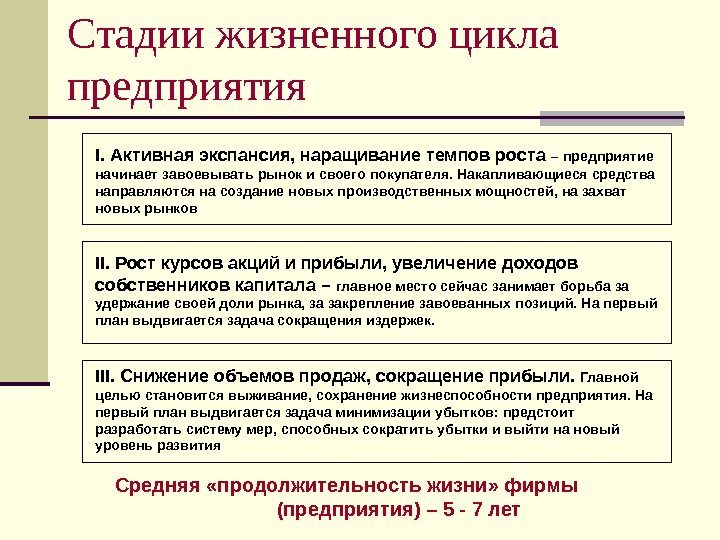 Стадии жизненного цикла предприятия

I. Активная экспансия, наращивание темпов роста – предприятие начинает завоевывать рынок и своего покупателя. Накапливающиеся средства направляются на создание новых производственных мощностей, на захват новых рынков

II. Рост курсов акций и прибыли, увеличение доходов собственников капитала – главное место сейчас занимает борьба за удержание своей доли рынка, за закрепление завоеванных позиций. На первый план выдвигается задача сокращения издержек.

III. Снижение объемов продаж, сокращение прибыли. Главной целью становится выживание, сохранение жизнеспособности предприятия. На первый план выдвигается задача минимизации убытков: предстоит разработать систему мер, способных сократить убытки и выйти на новый уровень развития

Средняя «продолжительность жизни» фирмы (предприятия) – 5 - 7 лет